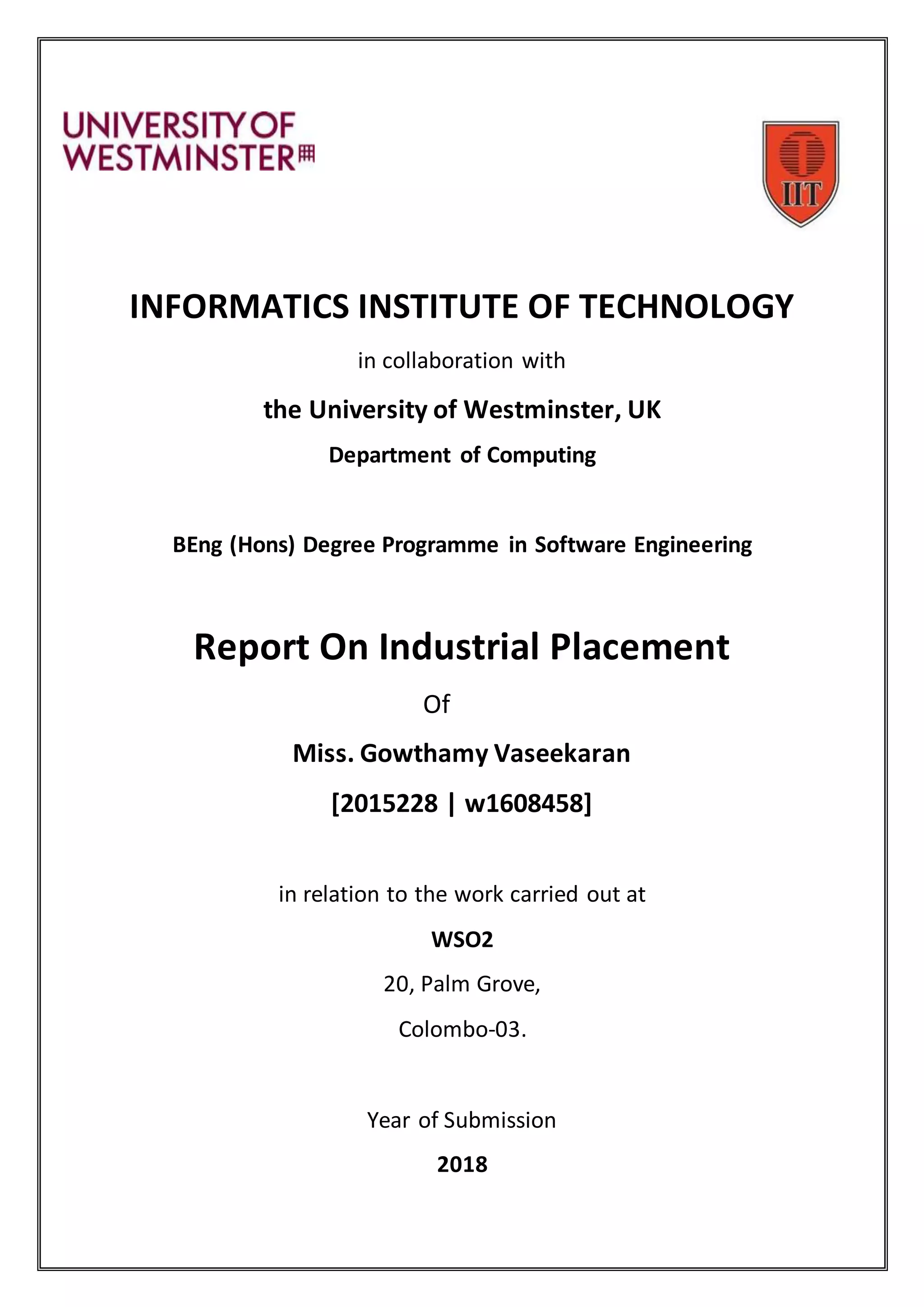 UNIVERSITY OF
WESTMINSTER

IIT

INFORMATICS INSTITUTE OF TECHNOLOGY

in collaboration with

the University of Westminster, UK

Department of Computing

BEng (Hons) Degree Programme in Software Engineering

Report On Industrial Placement

Of

Miss. Gowthamy Vaseekaran

[2015228 | w1608458]

in relation to the work carried out at

WSO2

20, Palm Grove,

Colombo-03.

Year of Submission

2018